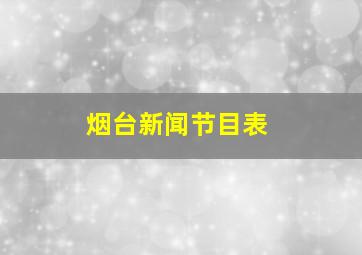 烟台新闻节目表